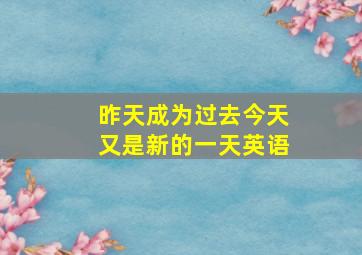 昨天成为过去今天又是新的一天英语